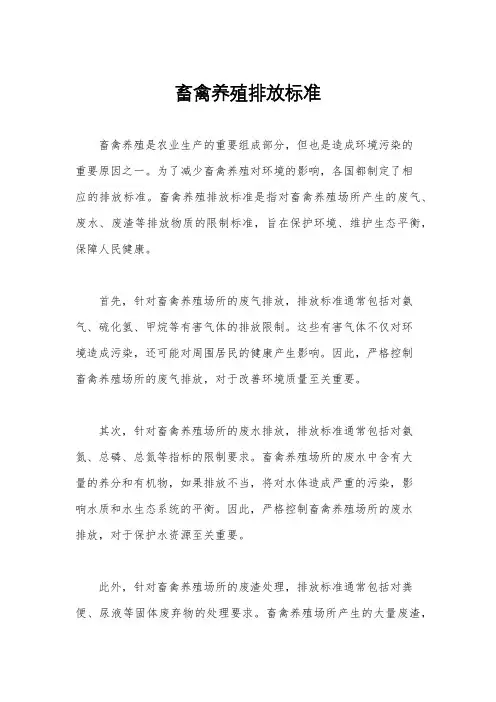 畜禽养殖排放标准

畜禽养殖是农业生产的重要组成部分，但也是造成环境污染的重要原因之一。为了减少畜禽养殖对环境的影响，各国都制定了相应的排放标准。畜禽养殖排放标准是指对畜禽养殖场所产生的废气、废水、废渣等排放物质的限制标准，旨在保护环境、维护生态平衡，保障人民健康。

首先，针对畜禽养殖场所的废气排放，排放标准通常包括对氨气、硫化氢、甲烷等有害气体的排放限制。这些有害气体不仅对环境造成污染，还可能对周围居民的健康产生影响。因此，严格控制畜禽养殖场所的废气排放，对于改善环境质量至关重要。

其次，针对畜禽养殖场所的废水排放，排放标准通常包括对氨氮、总磷、总氮等指标的限制要求。畜禽养殖场所的废水中含有大量的养分和有机物，如果排放不当，将对水体造成严重的污染，影响水质和水生态系统的平衡。因此，严格控制畜禽养殖场所的废水排放，对于保护水资源至关重要。

此外，针对畜禽养殖场所的废渣处理，排放标准通常包括对粪便、尿液等固体废弃物的处理要求。畜禽养殖场所产生的大量废渣，